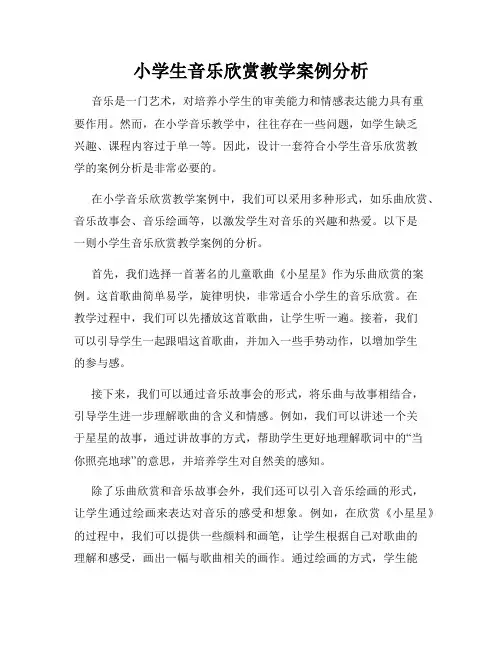 小学生音乐欣赏教学案例分析

音乐是一门艺术，对培养小学生的审美能力和情感表达能力具有重要作用。然而，在小学音乐教学中，往往存在一些问题，如学生缺乏兴趣、课程内容过于单一等。因此，设计一套符合小学生音乐欣赏教学的案例分析是非常必要的。

在小学音乐欣赏教学案例中，我们可以采用多种形式，如乐曲欣赏、音乐故事会、音乐绘画等，以激发学生对音乐的兴趣和热爱。以下是一则小学生音乐欣赏教学案例的分析。

首先，我们选择一首著名的儿童歌曲《小星星》作为乐曲欣赏的案例。这首歌曲简单易学，旋律明快，非常适合小学生的音乐欣赏。在教学过程中，我们可以先播放这首歌曲，让学生听一遍。接着，我们可以引导学生一起跟唱这首歌曲，并加入一些手势动作，以增加学生的参与感。

接下来，我们可以通过音乐故事会的形式，将乐曲与故事相结合，引导学生进一步理解歌曲的含义和情感。例如，我们可以讲述一个关于星星的故事，通过讲故事的方式，帮助学生更好地理解歌词中的“当你照亮地球”的意思，并培养学生对自然美的感知。

除了乐曲欣赏和音乐故事会外，我们还可以引入音乐绘画的形式，让学生通过绘画来表达对音乐的感受和想象。例如，在欣赏《小星星》的过程中，我们可以提供一些颜料和画笔，让学生根据自己对歌曲的理解和感受，画出一幅与歌曲相关的画作。通过绘画的方式，学生能